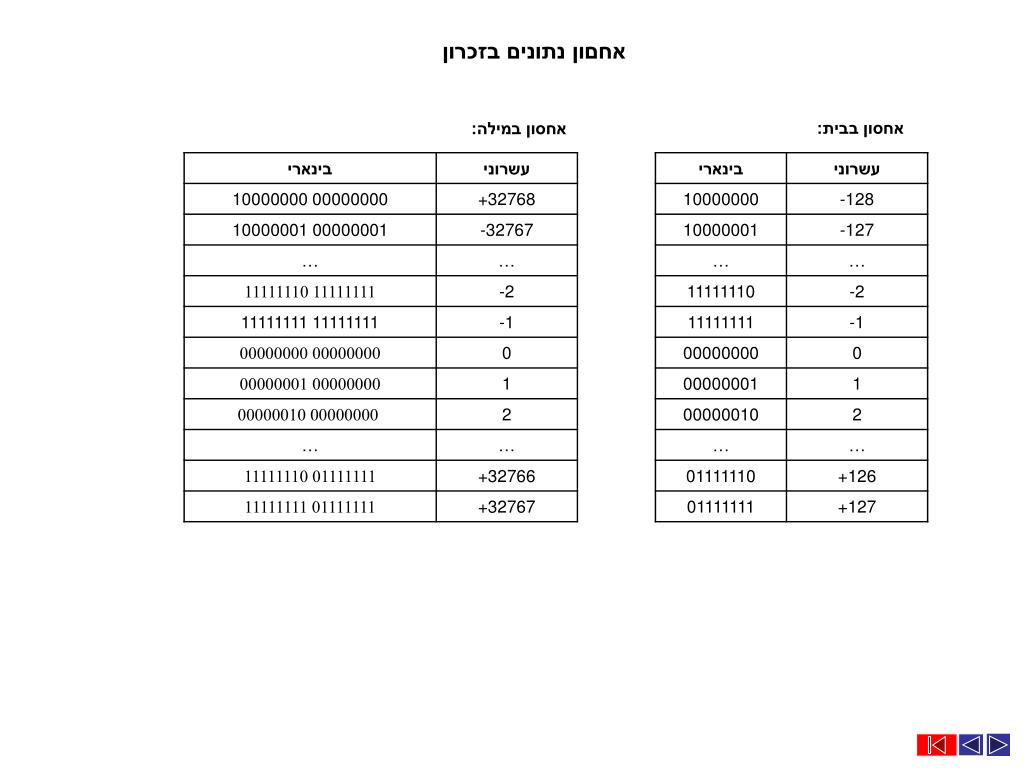 אחסון נתונים בזכרון

אחסון בבית:

| עשרוני | בינארי |
|---|---|
| -128 | 10000000 |
| -127 | 10000001 |
| … | … |
| -2 | 11111110 |
| -1 | 11111111 |
| 0 | 00000000 |
| 1 | 00000001 |
| 2 | 00000010 |
| … | … |
| +126 | 01111110 |
| +127 | 01111111 |

אחסון במילה:

| עשרוני | בינארי |
|---|---|
| +32768 | 10000000 00000000 |
| -32767 | 10000001 00000001 |
| … | … |
| -2 | 11111110 11111111 |
| -1 | 11111111 11111111 |
| 0 | 00000000 00000000 |
| 1 | 00000001 00000000 |
| 2 | 00000010 00000000 |
| … | … |
| +32766 | 11111110 01111111 |
| +32767 | 11111111 01111111 |